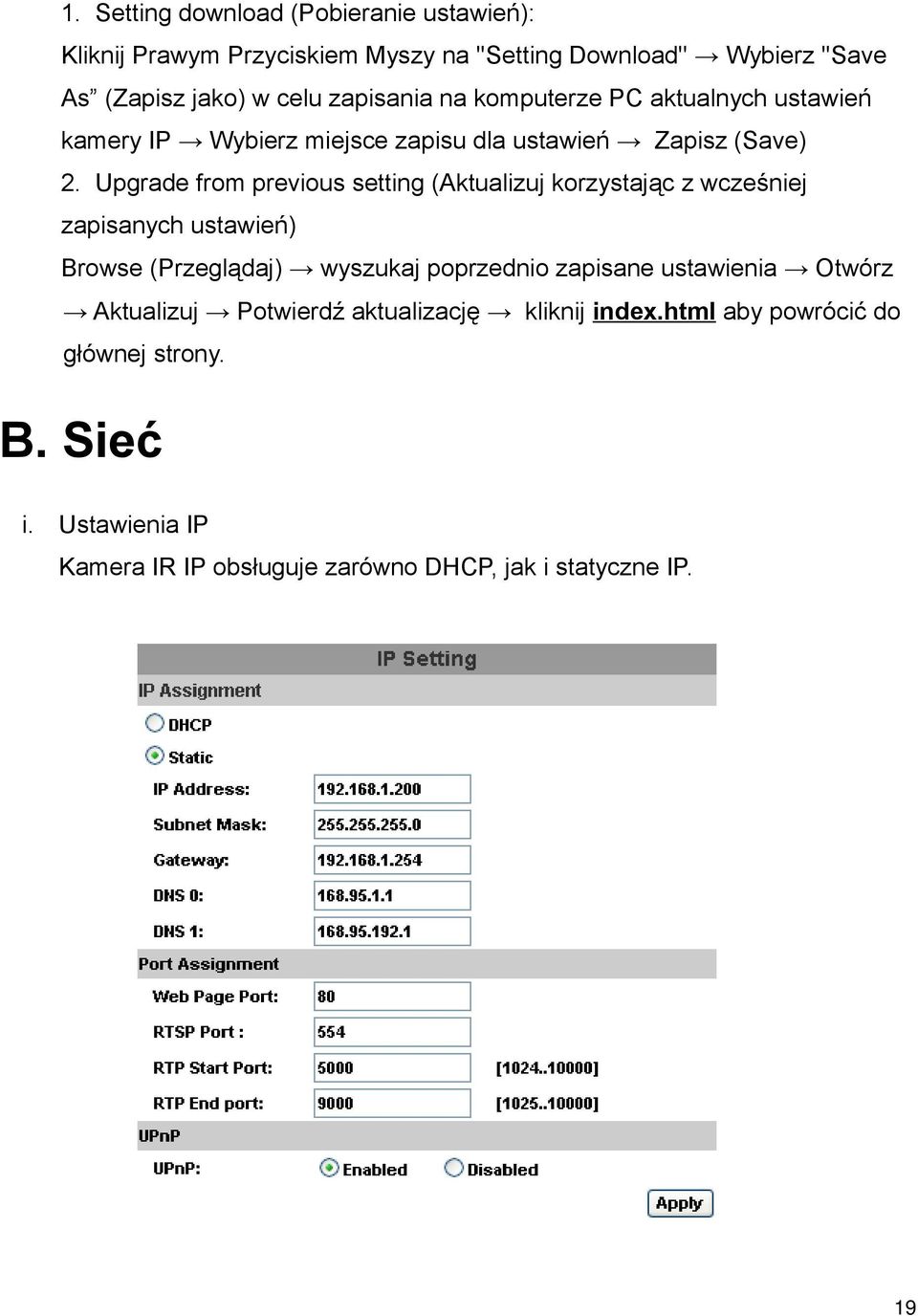 1. Setting download (Pobieranie ustawień):

Kliknij Prawym Przyciskiem Myszy na "Setting Download" → Wybierz "Save As” (Zapisz jako) w celu zapisania na komputerze PC aktualnych ustawień kamery IP → Wybierz miejsce zapisu dla ustawień → Zapisz (Save)

2. Upgrade from previous setting (Aktualizuj korzystając z wcześniej zapisanych ustawień)

Browse (Przeglądaj) → wyszukaj poprzednio zapisane ustawienia → Otwórz → Aktualizuj → Potwierdź aktualizację → kliknij index.html aby powrócić do głównej strony.

B. Sieć

i. Ustawienia IP

Kamera IR IP obsługuje zarówno DHCP, jak i statyczne IP.

IP Setting

IP Assignment

DHCP

Static

IP Address: 192.168.1.200

Subnet Mask: 255.255.255.0

Gateway: 192.168.1.254

DNS 0: 168.95.1.1

DNS 1: 168.95.192.1

Port Assignment

Web Page Port: 80

RTSP Port : 554

RTP Start Port: 5000 [1024..10000]

RTP End port: 9000 [1025..10000]

UPnP

UPnP: Enabled Disabled

Apply

19